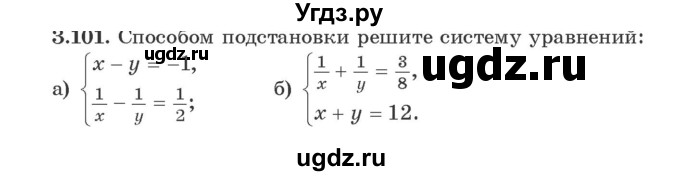 Угдз.ру

3.101. Способом подстановки решите систему уравнений:

ugdz.ru

а) $\begin{cases} x - y = -1, \\ \frac{1}{x} - \frac{1}{y} = \frac{1}{2}; \end{cases}$ б) $\begin{cases} \frac{1}{x} + \frac{1}{y} = \frac{3}{8}, \\ x + y = 12. \end{cases}$

ugdz.ru

ugdz.ru